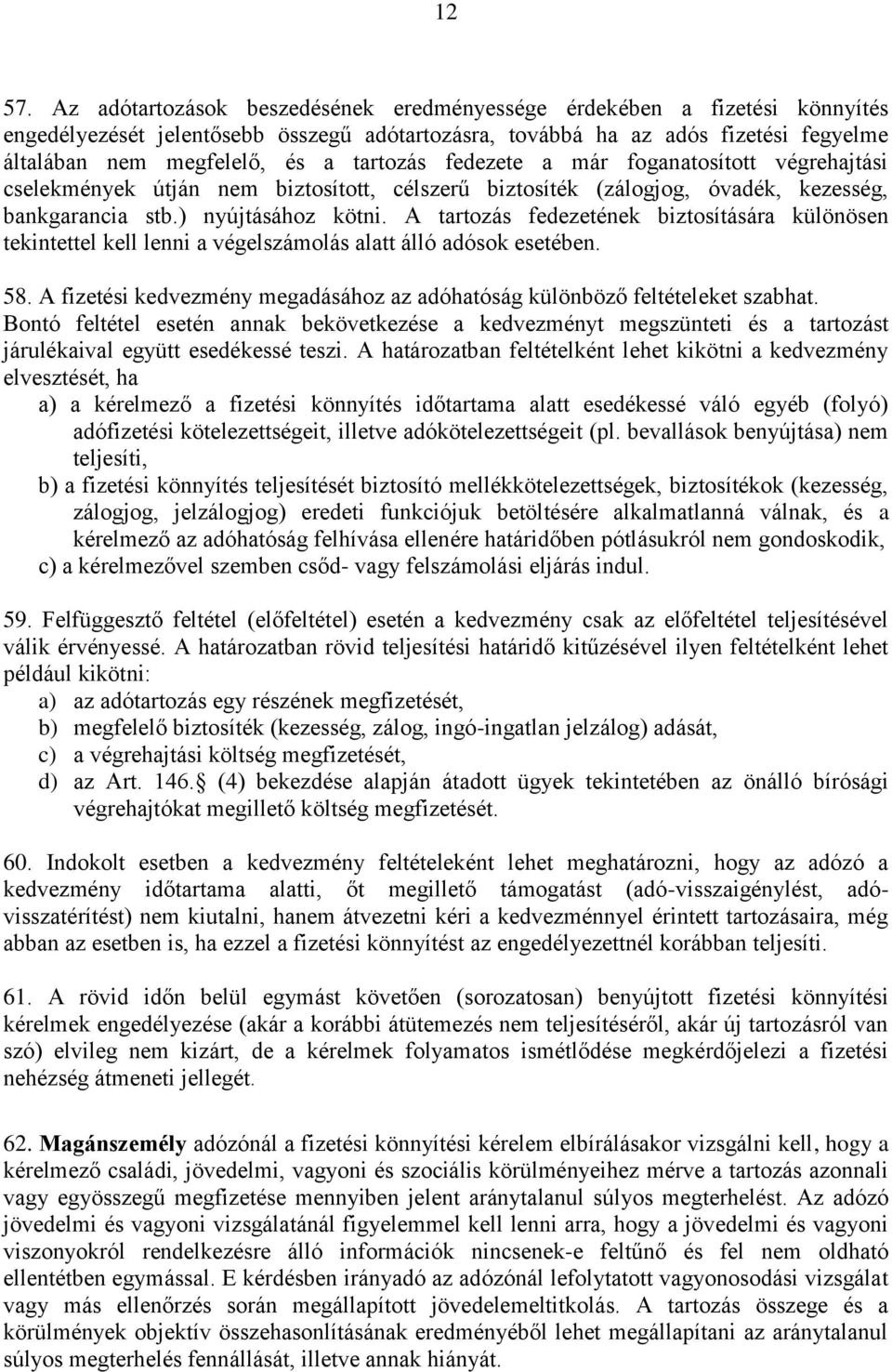 12

57. Az adótartozások beszedésének eredményessége érdekében a fizetési könnyítés engedélyezését jelentősebb összegű adótartozásra, továbbá ha az adós fizetési fegyelme általában nem megfelelő, és a tartozás fedezete a már foganatosított végrehajtási cselekmények útján nem biztosított, célszerű biztosíték (zálogjog, óvadék, kezesség, bankgarancia stb.) nyújtásához kötni. A tartozás fedezetének biztosítására különösen tekintettel kell lenni a végelszámolás alatt álló adósok esetében.

58. A fizetési kedvezmény megadásához az adóhatóság különböző feltételeket szabhat. Bontó feltétel esetén annak bekövetkezése a kedvezményt megszünteti és a tartozást járulékaival együtt esedékessé teszi. A határozatban feltételként lehet kikötni a kedvezmény elvesztését, ha

a) a kérelmező a fizetési könnyítés időtartama alatt esedékessé váló egyéb (folyó) adófizetési kötelezettségeit, illetve adókötelezettségeit (pl. bevallások benyújtása) nem teljesíti,

b) a fizetési könnyítés teljesítését biztosító mellékkötelezettségek, biztosítékok (kezesség, zálogjog, jelzálogjog) eredeti funkciójuk betöltésére alkalmatlanná válnak, és a kérelmező az adóhatóság felhívása ellenére határidőben pótlásukról nem gondoskodik,

c) a kérelmezővel szemben csőd- vagy felszámolási eljárás indul.

59. Felfüggesztő feltétel (előfeltétel) esetén a kedvezmény csak az előfeltétel teljesítésével válik érvényessé. A határozatban rövid teljesítési határidő kitűzésével ilyen feltételként lehet például kikötni:

a) az adótartozás egy részének megfizetését,

b) megfelelő biztosíték (kezesség, zálog, ingó-ingatlan jelzálog) adását,

c) a végrehajtási költség megfizetését,

d) az Art. 146. (4) bekezdése alapján átadott ügyek tekintetében az önálló bírósági végrehajtókat megillető költség megfizetését.

60. Indokolt esetben a kedvezmény feltételeként lehet meghatározni, hogy az adózó a kedvezmény időtartama alatti, őt megillető támogatást (adó-visszaigénylést, adó-visszatérítést) nem kiutalni, hanem átvezetni kéri a kedvezménnyel érintett tartozásaira, még abban az esetben is, ha ezzel a fizetési könnyítést az engedélyezettnél korábban teljesíti.

61. A rövid időn belül egymást követően (sorozatosan) benyújtott fizetési könnyítési kérelmek engedélyezése (akár a korábbi átütemezés nem teljesítéséről, akár új tartozásról van szó) elvileg nem kizárt, de a kérelmek folyamatos ismétlődése megkérdőjelezi a fizetési nehézség átmeneti jellegét.

62. Magánszemély adózónál a fizetési könnyítési kérelem elbírálásakor vizsgálni kell, hogy a kérelmező családi, jövedelmi, vagyoni és szociális körülményeihez mérve a tartozás azonnali vagy egyösszegű megfizetése mennyiben jelent aránytalanul súlyos megterhelést. Az adózó jövedelmi és vagyoni vizsgálatánál figyelemmel kell lenni arra, hogy a jövedelmi és vagyoni viszonyokról rendelkezésre álló információk nincsenek-e feltűnő és fel nem oldható ellentétben egymással. E kérdésben irányadó az adózónál lefolytatott vagyonosodási vizsgálat vagy más ellenőrzés során megállapított jövedelemeltitkolás. A tartozás összege és a körülmények objektív összehasonlításának eredményéből lehet megállapítani az aránytalanul súlyos megterhelés fennállását, illetve annak hiányát.